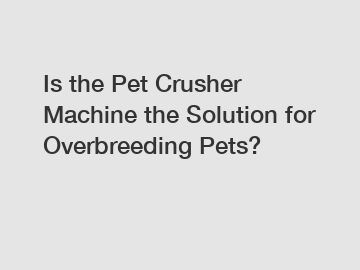 Is the Pet Crusher Machine the Solution for Overbreeding Pets?